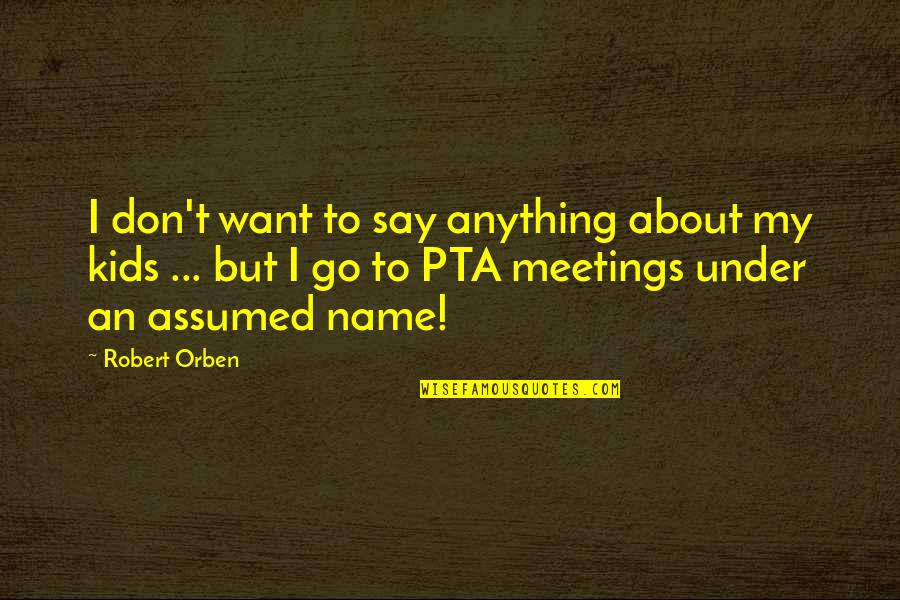 I don't want to say anything about my kids ... but I go to PTA meetings under an assumed name!

~ Robert Orben

WISEFAMOUSQUOTES.COM